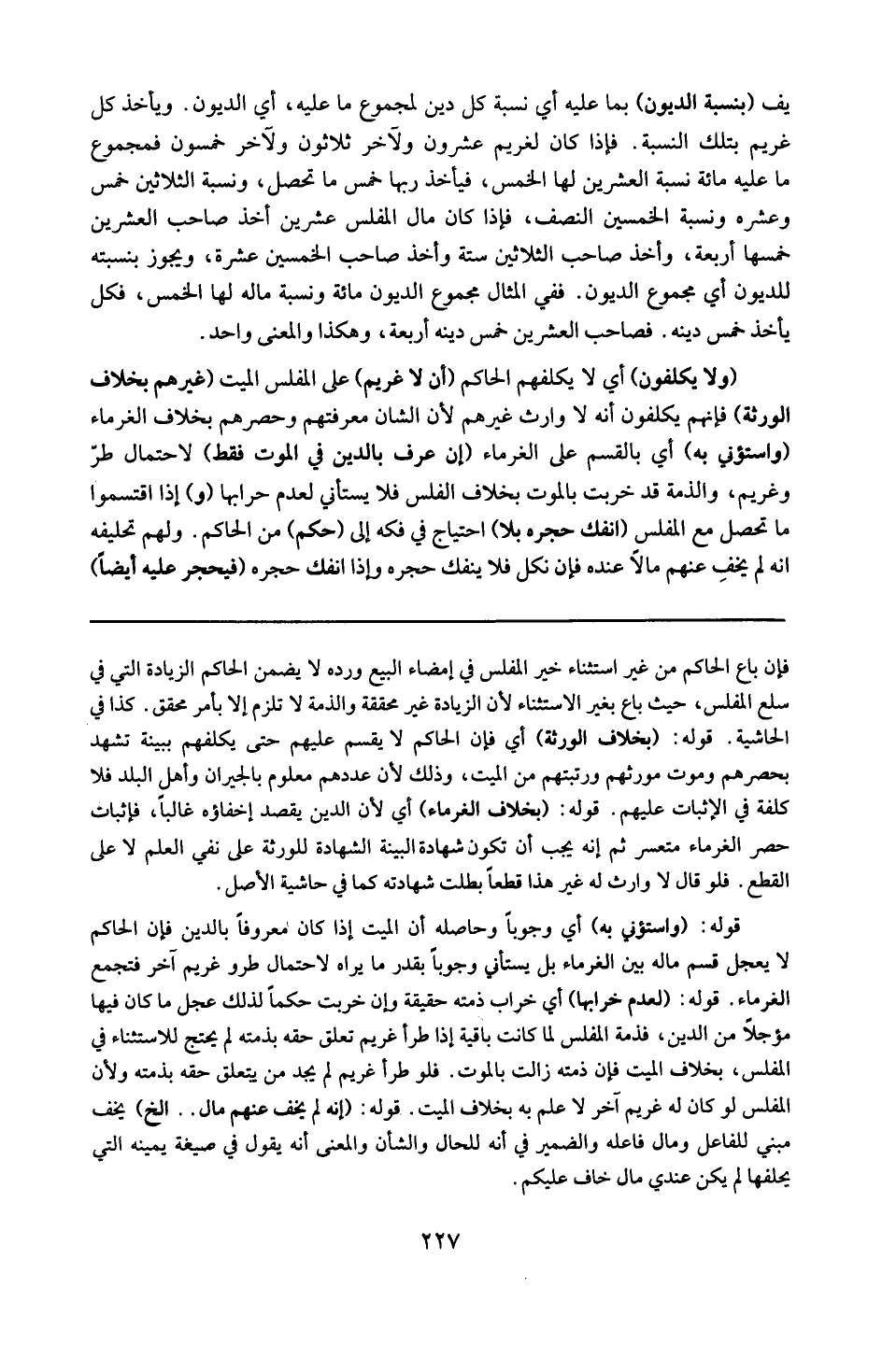 يف (بنسبة الديون) بما عليه أي نسبة كل دين لمجموع ما عليه، أي الديون. ويأخذ كل غريم بتلك النسبة. فإذا كان لغريم عشرون ولآخر ثلاثون ولآخر خمسون فمجموع ما عليه مائة نسبة العشرين لها الخمس، فيأخذ ربها خمس ما تحصل، ونسبة الثلاثين خمس وعشره ونسبة الخمسين النصف، فإذا كان مال المفلس عشرين أخذ صاحب العشرين خمسها أربعة، وأخذ صاحب الثلاثين ستة وأخذ صاحب الخمسين عشرة، ويجوز بنسبته للديون أي مجموع الديون. ففي المثال مجموع الديون مائة ونسبة ماله لها الخمس، فكل يأخذ خمس دينه. فصاحب العشرين خمس دينه أربعة، وهكذا والمعنى واحد.

(ولا يكلفون) أي لا يكلفهم الحاكم (أن لا غريم) على المفلس الميت (غيرهم بخلاف الورثة) فإنهم يكلفون أنه لا وارث غيرهم لأن الشان معرفتهم وحصرهم بخلاف الغرماء (واستؤني به) أي بالقسم على الغرماء (إن عرف بالدين في الموت فقط) لاحتمال طرّ وغريم، والذمة قد خربت بالموت بخلاف الفلس فلا يستأني لعدم حرابها (و) إذا اقتسموا ما تحصل مع المفلس (انفك حجره بلا) احتياج في فكه إلى (حكم) من الحاكم. ولهم تحليفه انه لم يخفِ عنهم مالاً عنده فإن نكل فلا ينفك حجره وإذا انفك حجره (فيحجر عليه أيضاً)

فإن باع الحاكم من غير استثناء خير المفلس في إمضاء البيع ورده لا يضمن الحاكم الزيادة التي في سلع المفلس، حيث باع بغير الاستثناء لأن الزيادة غير محققة والذمة لا تلزم إلا بأمر محقق. كذا في الحاشية. قوله: (بخلاف الورثة) أي فإن الحاكم لا يقسم عليهم حتى يكلفهم ببينة تشهد بحصرهم وموت مورثهم ورتبتهم من الميت، وذلك لأن عددهم معلوم بالجيران وأهل البلد فلا كلفة في الإثبات عليهم. قوله: (بخلاف الغرماء) أي لأن الدين يقصد إخفاؤه غالباً، فإثبات حصر الغرماء متعسر ثم إنه يجب أن تكون شهادة البينة الشهادة للورثة على نفي العلم لا على القطع. فلو قال لا وارث له غير هذا قطعاً بطلت شهادته كما في حاشية الأصل.

قوله: (واستؤني به) أي وجوباً وحاصله أن الميت إذا كان معروفاً بالدين فإن الحاكم لا يعجل قسم ماله بين الغرماء بل يستأني وجوباً بقدر ما يراه لاحتمال طرو غريم آخر فتجمع الغرماء. قوله: (لعدم خرابها) أي خراب ذمته حقيقة وإن خربت حكماً لذلك عجل ما كان فيها مؤجلاً من الدين، فذمة المفلس لما كانت باقية إذا طرأ غريم تعلق حقه بذمته لم يحتج للاستثناء في المفلس، بخلاف الميت فإن ذمته زالت بالموت. فلو طرأ غريم لم يجد من يتعلق حقه بذمته ولأن المفلس لو كان له غريم آخر لا علم به بخلاف الميت. قوله: (إنه لم يخف عنهم مال.. الخ) يخف مبني للفاعل ومال فاعله والضمير في أنه للحال والشأن والمعنى أنه يقول في صيغة يمينه التي يحلفها لم يكن عندي مال خاف عليكم.

٢٢٧